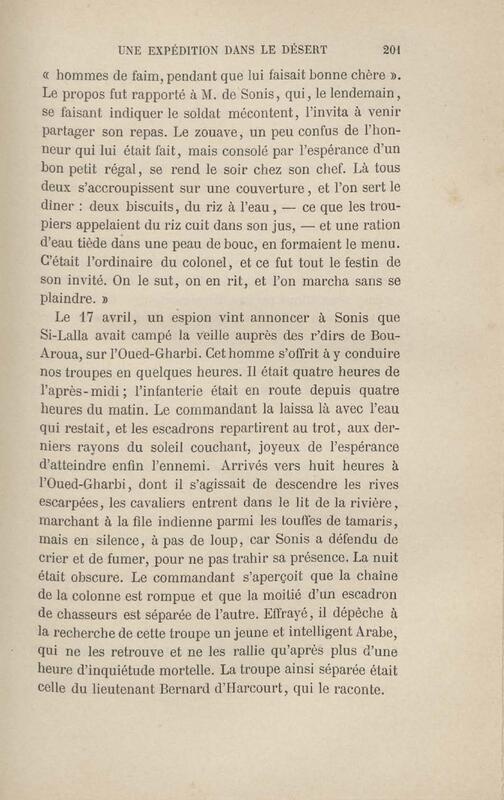 UNE EXPÉDITION DANS LE DÉSERT 201

« hommes de faim, pendant que lui faisait bonne chère ». Le propos fut rapporté à M. de Sonis, qui, le lendemain, se faisant indiquer le soldat mécontent, l'invita à venir partager son repas. Le zouave, un peu confus de l'honneur qui lui était fait, mais consolé par l'espérance d'un bon petit régal, se rend le soir chez son chef. Là tous deux s'accroupissent sur une couverture, et l'on sert le dîner : deux biscuits, du riz à l'eau, — ce que les troupiers appelaient du riz cuit dans son jus, — et une ration d'eau tiède dans une peau de bouc, en formaient le menu. C'était l'ordinaire du colonel, et ce fut tout le festin de son invité. On le sut, on en rit, et l'on marcha sans se plaindre. »

Le 17 avril, un espion vint annoncer à Sonis que Si-Lalla avait campé la veille auprès des r'dirs de Bou-Aroua, sur l'Oued-Gharbi. Cet homme s'offrit à y conduire nos troupes en quelques heures. Il était quatre heures de l'après-midi ; l'infanterie était en route depuis quatre heures du matin. Le commandant la laissa là avec l'eau qui restait, et les escadrons repartirent au trot, aux derniers rayons du soleil couchant, joyeux de l'espérance d'atteindre enfin l'ennemi. Arrivés vers huit heures à l'Oued-Gharbi, dont il s'agissait de descendre les rives escarpées, les cavaliers entrent dans le lit de la rivière, marchant à la file indienne parmi les touffes de tamaris, mais en silence, à pas de loup, car Sonis a défendu de crier et de fumer, pour ne pas trahir sa présence. La nuit était obscure. Le commandant s'aperçoit que la chaîne de la colonne est rompue et que la moitié d'un escadron de chasseurs est séparée de l'autre. Effrayé, il dépêche à la recherche de cette troupe un jeune et intelligent Arabe, qui ne les retrouve et ne les rallie qu'après plus d'une heure d'inquiétude mortelle. La troupe ainsi séparée était celle du lieutenant Bernard d'Harcourt, qui le raconte.